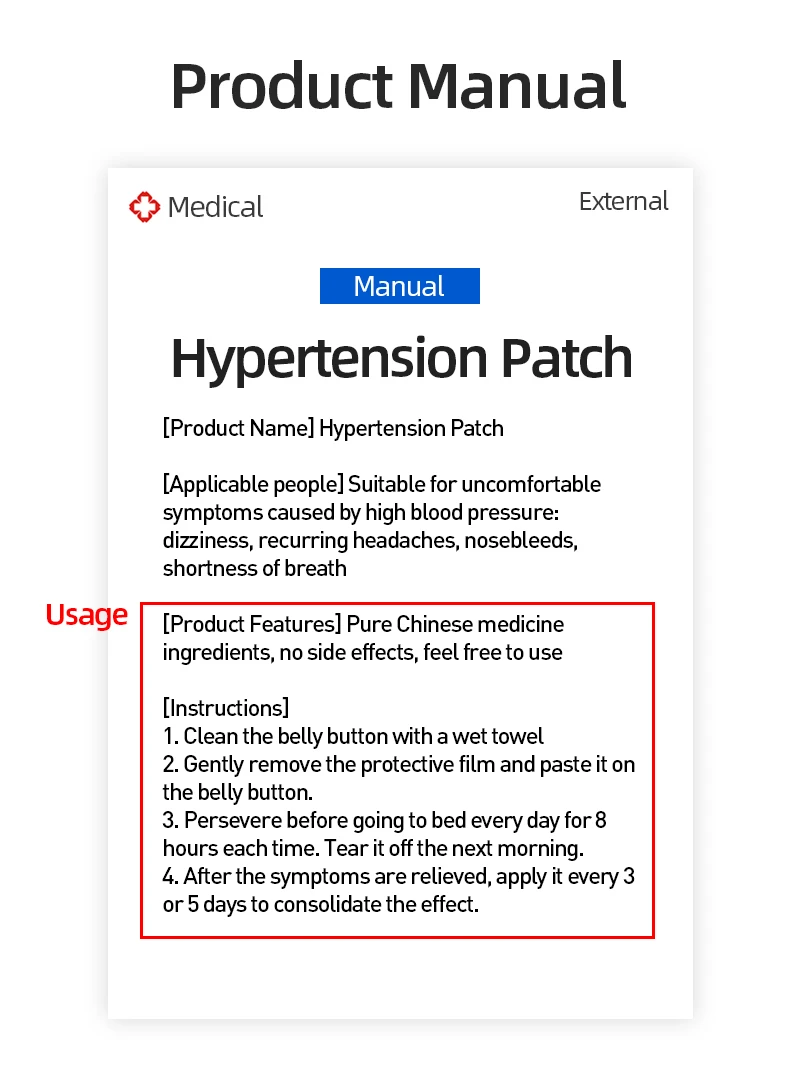 Product Manual

Medical

External

Manual

Hypertension Patch

[Product Name] Hypertension Patch

[Applicable people] Suitable for uncomfortable symptoms caused by high blood pressure: dizziness, recurring headaches, nosebleeds, shortness of breath

Usage

[Product Features] Pure Chinese medicine ingredients, no side effects, feel free to use

[Instructions]
1. Clean the belly button with a wet towel
2. Gently remove the protective film and paste it on the belly button.
3. Persevere before going to bed every day for 8 hours each time. Tear it off the next morning.
4. After the symptoms are relieved, apply it every 3 or 5 days to consolidate the effect.